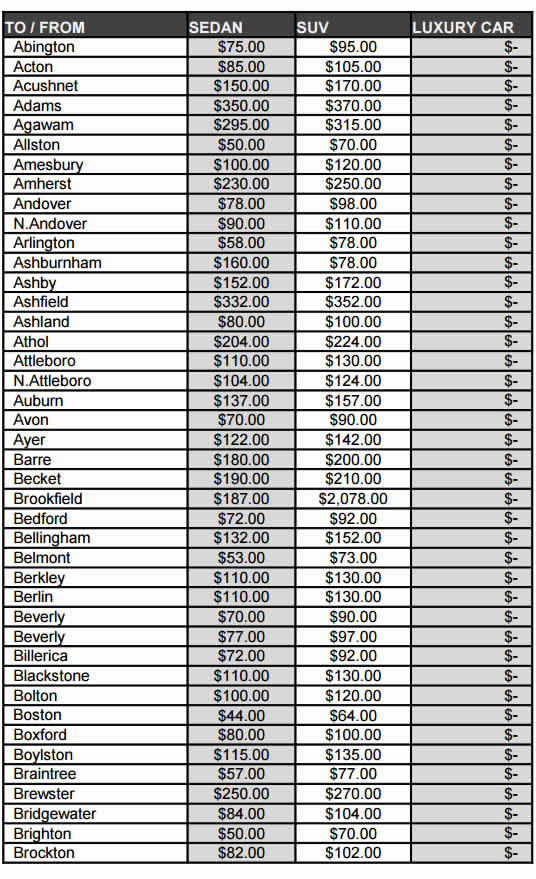 | TO / FROM | SEDAN | SUV | LUXURY CAR |
|---|---|---|---|
| Abington | $75.00 | $95.00 | $- |
| Acton | $85.00 | $105.00 | $- |
| Acushnet | $150.00 | $170.00 | $- |
| Adams | $350.00 | $370.00 | $- |
| Agawam | $295.00 | $315.00 | $- |
| Allston | $50.00 | $70.00 | $- |
| Amesbury | $100.00 | $120.00 | $- |
| Amherst | $230.00 | $250.00 | $- |
| Andover | $78.00 | $98.00 | $- |
| N.Andover | $90.00 | $110.00 | $- |
| Arlington | $58.00 | $78.00 | $- |
| Ashburnham | $160.00 | $78.00 | $- |
| Ashby | $152.00 | $172.00 | $- |
| Ashfield | $332.00 | $352.00 | $- |
| Ashland | $80.00 | $100.00 | $- |
| Athol | $204.00 | $224.00 | $- |
| Attleboro | $110.00 | $130.00 | $- |
| N.Attleboro | $104.00 | $124.00 | $- |
| Auburn | $137.00 | $157.00 | $- |
| Avon | $70.00 | $90.00 | $- |
| Ayer | $122.00 | $142.00 | $- |
| Barre | $180.00 | $200.00 | $- |
| Becket | $190.00 | $210.00 | $- |
| Brookfield | $187.00 | $2,078.00 | $- |
| Bedford | $72.00 | $92.00 | $- |
| Bellingham | $132.00 | $152.00 | $- |
| Belmont | $53.00 | $73.00 | $- |
| Berkley | $110.00 | $130.00 | $- |
| Berlin | $110.00 | $130.00 | $- |
| Beverly | $70.00 | $90.00 | $- |
| Beverly | $77.00 | $97.00 | $- |
| Billerica | $72.00 | $92.00 | $- |
| Blackstone | $110.00 | $130.00 | $- |
| Bolton | $100.00 | $120.00 | $- |
| Boston | $44.00 | $64.00 | $- |
| Boxford | $80.00 | $100.00 | $- |
| Boylston | $115.00 | $135.00 | $- |
| Braintree | $57.00 | $77.00 | $- |
| Brewster | $250.00 | $270.00 | $- |
| Bridgewater | $84.00 | $104.00 | $- |
| Brighton | $50.00 | $70.00 | $- |
| Brockton | $82.00 | $102.00 | $- |